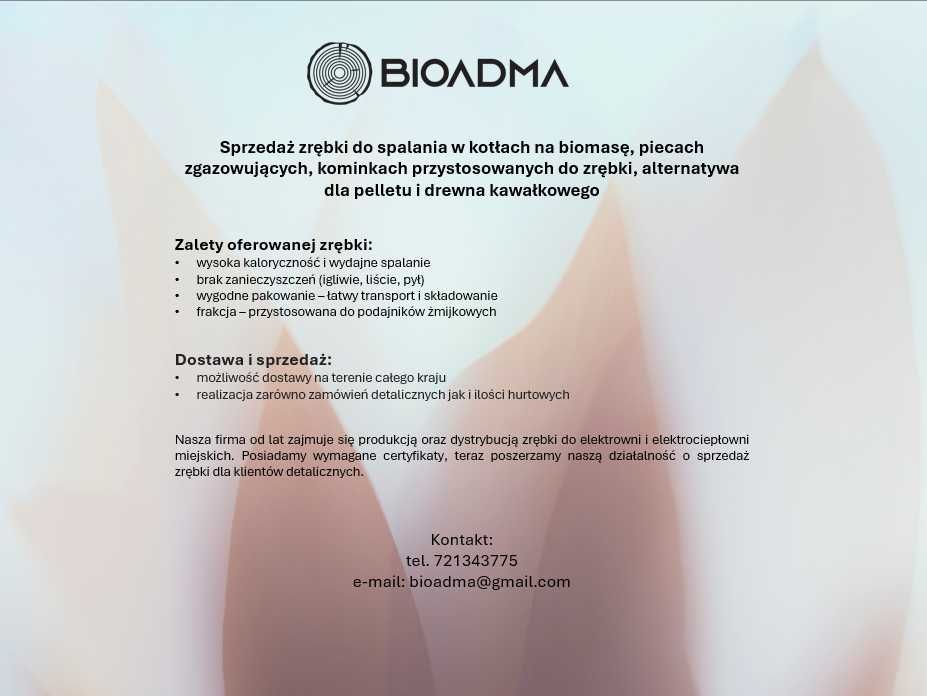 BIOADMA

Sprzedaż zrębki do spalania w kotłach na biomasę, piecach zgazowujących, kominkach przystosowanych do zrębki, alternatywa dla pelletu i drewna kawałkowego

Zalety oferowanej zrębki:
• wysoka kaloryczność i wydajne spalanie
• brak zanieczyszczeń (igliwie, liście, pył)
• wygodne pakowanie – łatwy transport i składowanie
• frakcja – przystosowana do podajników żmijkowych

Dostawa i sprzedaż:
• możliwość dostawy na terenie całego kraju
• realizacja zarówno zamówień detalicznych jak i ilości hurtowych

Nasza firma od lat zajmuje się produkcją oraz dystrybucją zrębki do elektrowni i elektrociepłowni miejskich. Posiadamy wymagane certyfikaty, teraz poszerzamy naszą działalność o sprzedaż zrębki dla klientów detalicznych.

Kontakt:
tel. 721343775
e-mail: bioadma@gmail.com